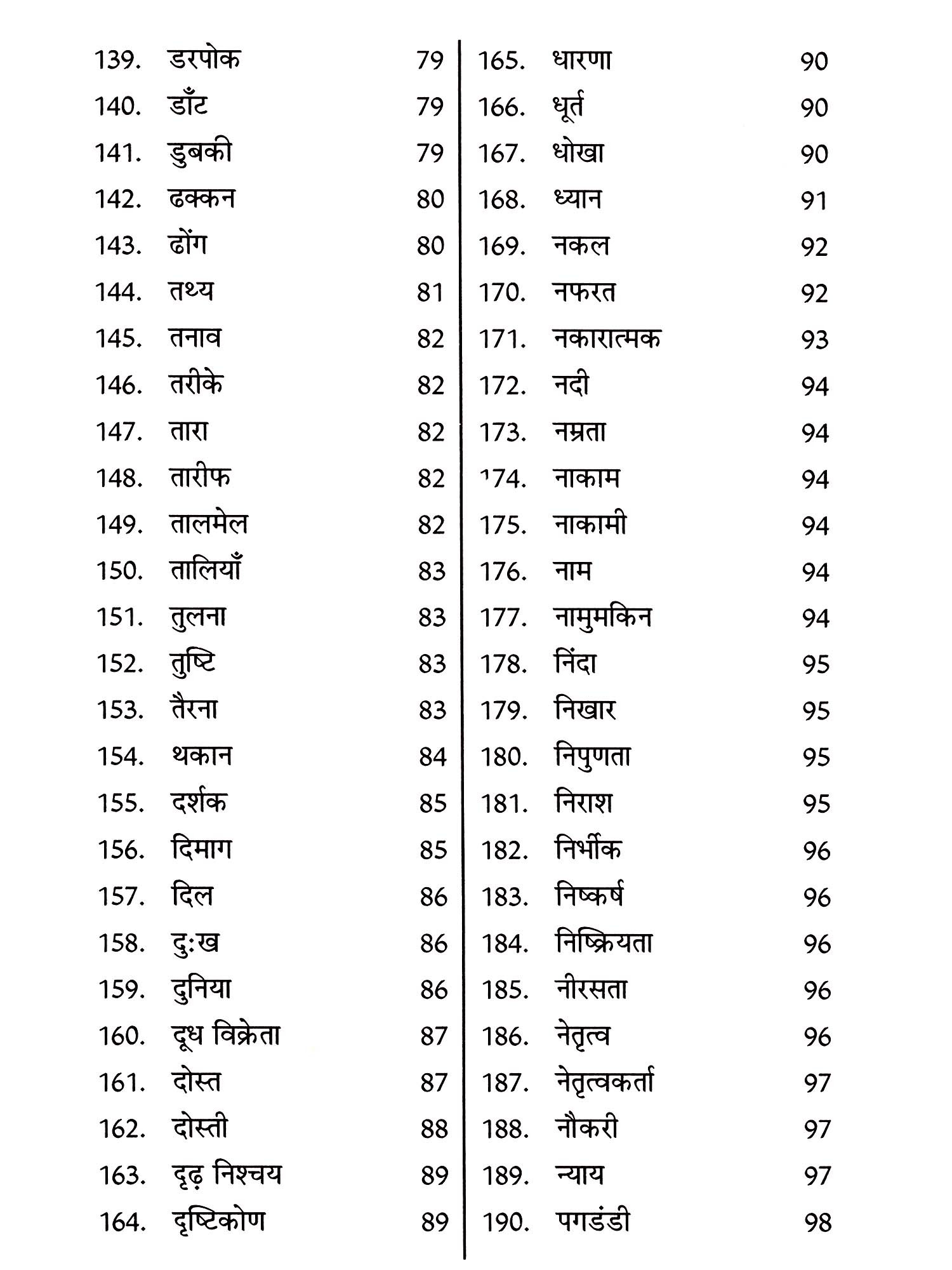 139. डरपोक 79
140. डाँट 79
141. डुबकी 79
142. ढक्कन 80
143. ढोंग 80
144. तथ्य 81
145. तनाव 82
146. तरीके 82
147. तारा 82
148. तारीफ 82
149. तालमेल 82
150. तालियाँ 83
151. तुलना 83
152. तुष्टि 83
153. तैरना 83
154. थकान 84
155. दर्शक 85
156. दिमाग 85
157. दिल 86
158. दुःख 86
159. दुनिया 86
160. दूध विक्रेता 87
161. दोस्त 87
162. दोस्ती 88
163. दृढ़ निश्चय 89
164. दृष्टिकोण 89

165. धारणा 90
166. धूर्त 90
167. धोखा 90
168. ध्यान 91
169. नकल 92
170. नफरत 92
171. नकारात्मक 93
172. नदी 94
173. नम्रता 94
174. नाकाम 94
175. नाकामी 94
176. नाम 94
177. नामुमकिन 94
178. निंदा 95
179. निखार 95
180. निपुणता 95
181. निराश 95
182. निर्भीक 96
183. निष्कर्ष 96
184. निष्क्रियता 96
185. नीरसता 96
186. नेतृत्व 96
187. नेतृत्वकर्ता 97
188. नौकरी 97
189. न्याय 97
190. पगडंडी 98